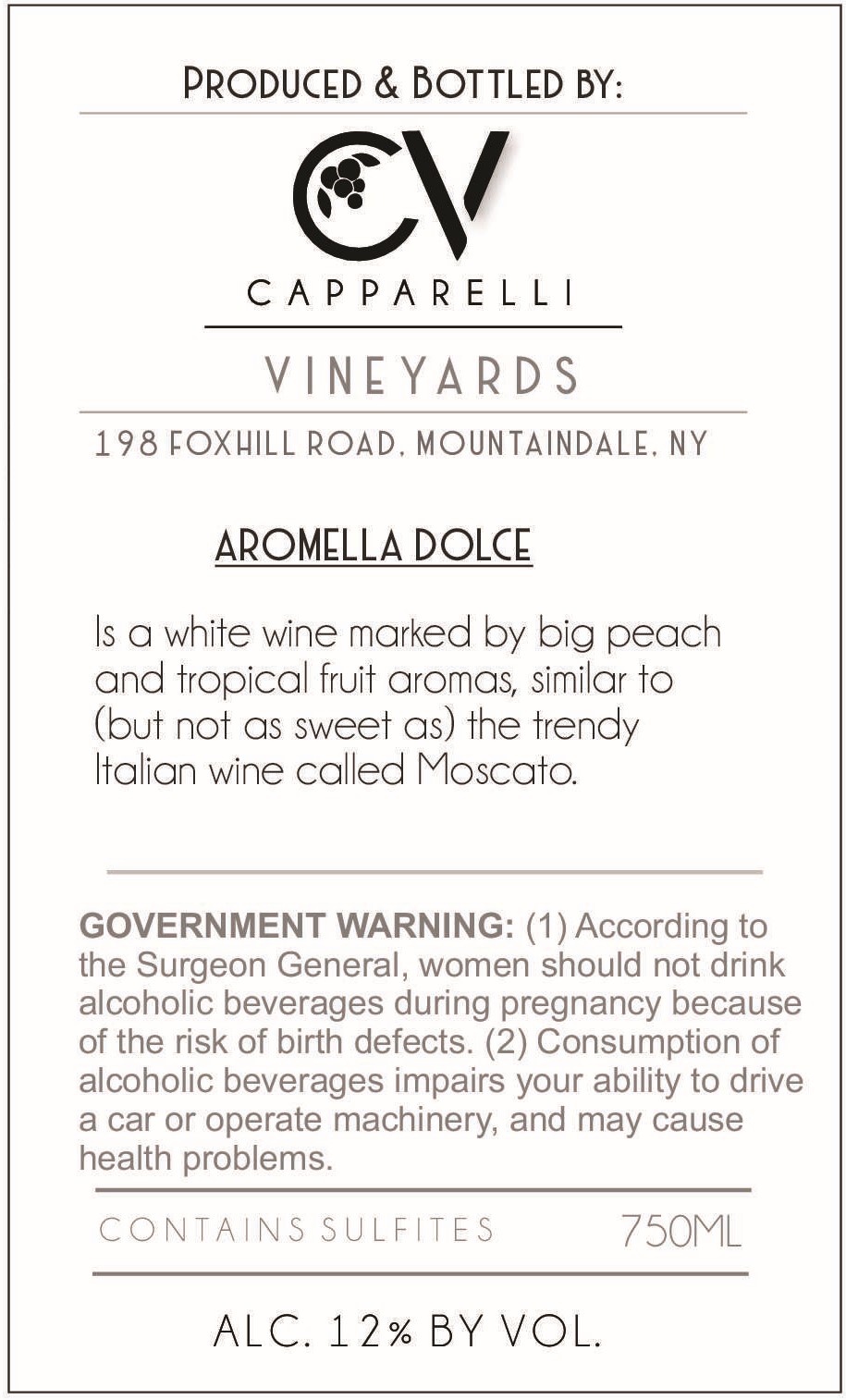 PRODUCED & BOTTLED BY:

CV

CAPPARELLI

VINEYARDS

198 FOXHILL ROAD, MOUNTAINDALE, NY

AROMELLA DOLCE

Is a white wine marked by big peach and tropical fruit aromas, similar to (but not as sweet as) the trendy Italian wine called Moscato.

GOVERNMENT WARNING: (1) According to the Surgeon General, women should not drink alcoholic beverages during pregnancy because of the risk of birth defects. (2) Consumption of alcoholic beverages impairs your ability to drive a car or operate machinery, and may cause health problems.

CONTAINS SULFITES 750ML

ALC. 12% BY VOL.